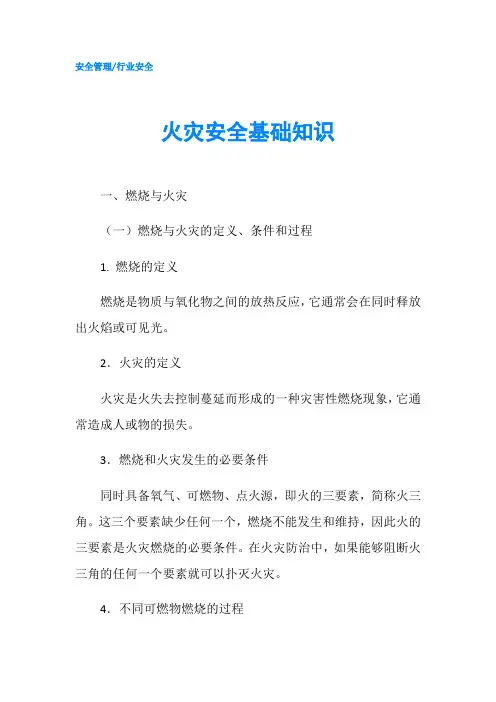 安全管理/行业安全

火灾安全基础知识

一、燃烧与火灾

（一）燃烧与火灾的定义、条件和过程

1. 燃烧的定义

燃烧是物质与氧化物之间的放热反应，它通常会在同时释放出火焰或可见光。

2．火灾的定义

火灾是火失去控制蔓延而形成的一种灾害性燃烧现象，它通常造成人或物的损失。

3．燃烧和火灾发生的必要条件

同时具备氧气、可燃物、点火源，即火的三要素，简称火三角。这三个要素缺少任何一个，燃烧不能发生和维持，因此火的三要素是火灾燃烧的必要条件。在火灾防治中，如果能够阻断火三角的任何一个要素就可以扑灭火灾。

4．不同可燃物燃烧的过程